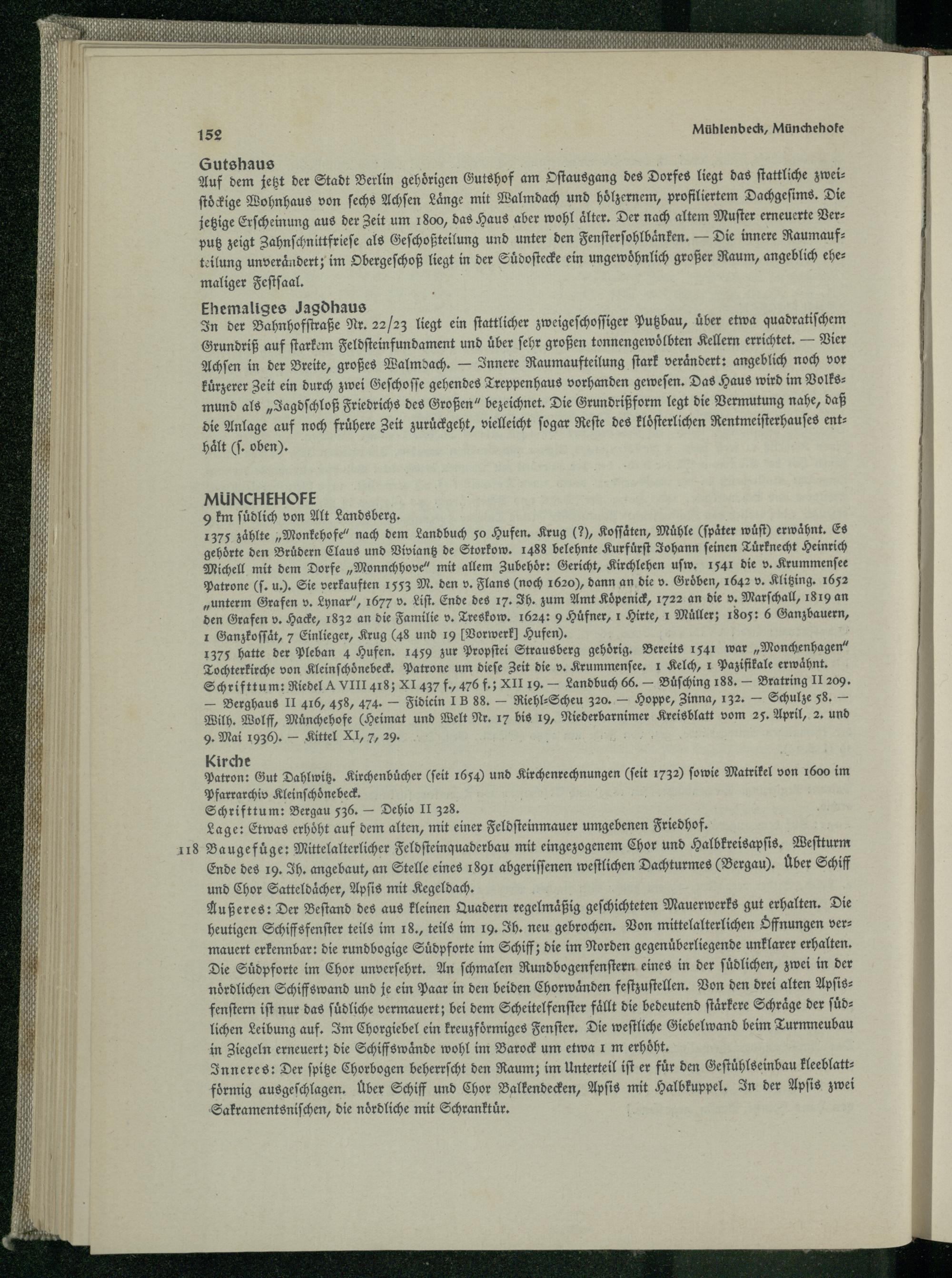 152 Mühlenbeck, Münchehofe

Gutshaus
Auf dem jetzt der Stadt Berlin gehörigen Gutshof am Ostausgang des Dorfes liegt das stattliche zweistöckige Wohnhaus von sechs Achsen Länge mit Walmdach und hölzernem, profiliertem Dachgesims. Die jetzige Erscheinung aus der Zeit um 1800, das Haus aber wohl älter. Der nach altem Muster erneuerte Verputz zeigt Zahnschnittfriese als Geschoßteilung und unter den Fenstersohlbänken. — Die innere Raumaufteilung unverändert; im Obergeschoß liegt in der Südostecke ein ungewöhnlich großer Raum, angeblich ehemaliger Festsaal.

Ehemaliges Jagdhaus
In der Bahnhofstraße Nr. 22/23 liegt ein stattlicher zweigeschossiger Putzbau, über etwa quadratischem Grundriß auf starkem Feldsteinfundament und über sehr großen tonnengewölbten Kellern errichtet. — Vier Achsen in der Breite, großes Walmdach. — Innere Raumaufteilung stark verändert: angeblich noch vor kürzerer Zeit ein durch zwei Geschosse gehendes Treppenhaus vorhanden gewesen. Das Haus wird im Volksmund als „Jagdschloß Friedrichs des Großen" bezeichnet. Die Grundrißform legt die Vermutung nahe, daß die Anlage auf noch frühere Zeit zurückgeht, vielleicht sogar Reste des klösterlichen Rentmeisterhauses enthält (s. oben).

MÜNCHEHOFE
9 km südlich von Alt Landsberg.
1375 zählte „Monkehofe" nach dem Landbuch 50 Hufen. Krug (?), Kossäten, Mühle (später wüst) erwähnt. Es gehörte den Brüdern Claus und Viviantz de Storkow. 1488 belehnte Kurfürst Johann seinen Türknecht Heinrich Michell mit dem Dorfe „Monnchhove" mit allem Zubehör: Gericht, Kirchlehen usw. 1541 die v. Krummensee Patrone (s. u.). Sie verkauften 1553 M. den v. Flans (noch 1620), dann an die v. Gröben, 1642 v. Klitzing. 1652 „unterm Grafen v. Lynar", 1677 v. List. Ende des 17. Jh. zum Amt Köpenick, 1722 an die v. Marschall, 1819 an den Grafen v. Hacke, 1832 an die Familie v. Treskow. 1624: 9 Hüfner, 1 Hirte, 1 Müller; 1805: 6 Ganzbauern, 1 Ganzkossät, 7 Einlieger, Krug (48 und 19 [Vorwerk] Hufen).
1375 hatte der Pleban 4 Hufen. 1459 zur Propstei Strausberg gehörig. Bereits 1541 war „Monchenhagen" Tochterkirche von Kleinschönebeck. Patrone um diese Zeit die v. Krummensee. 1 Kelch, 1 Pazifikale erwähnt.
Schrifttum: Riedel A VIII 418; XI 437 f., 476 f.; XII 19. — Landbuch 66. — Büsching 188. — Bratring II 209. — Berghaus II 416, 458, 474. — Fidicin I B 88. — Riehl-Scheu 320. — Hoppe, Zinna, 132. — Schulze 58. — Wilh. Wolff, Münchehofe (Heimat und Welt Nr. 17 bis 19, Niederbarnimer Kreisblatt vom 25. April, 2. und 9. Mai 1936). — Kittel XI, 7, 29.

Kirche
Patron: Gut Dahlwitz. Kirchenbücher (seit 1654) und Kirchenrechnungen (seit 1732) sowie Matrikel von 1600 im Pfarrarchiv Kleinschönebeck.
Schrifttum: Bergau 536. — Dehio II 328.
Lage: Etwas erhöht auf dem alten, mit einer Feldsteinmauer umgebenen Friedhof.
118 Baugefüge: Mittelalterlicher Feldsteinquaderbau mit eingezogenem Chor und Halbkreisapsis. Westturm Ende des 19. Jh. angebaut, an Stelle eines 1891 abgerissenen westlichen Dachturmes (Bergau). Über Schiff und Chor Satteldächer, Apsis mit Kegeldach.
Äußeres: Der Bestand des aus kleinen Quadern regelmäßig geschichteten Mauerwerks gut erhalten. Die heutigen Schiffsfenster teils im 18., teils im 19. Jh. neu gebrochen. Von mittelalterlichen Öffnungen vermauert erkennbar: die rundbogige Südpforte im Schiff; die im Norden gegenüberliegende unklarer erhalten. Die Südpforte im Chor unversehrt. An schmalen Rundbogenfenstern eines in der südlichen, zwei in der nördlichen Schiffswand und je ein Paar in den beiden Chorwänden festzustellen. Von den drei alten Apsisfenstern ist nur das südliche vermauert; bei dem Scheitelfenster fällt die bedeutend stärkere Schräge der südlichen Leibung auf. Im Chorgiebel ein kreuzförmiges Fenster. Die westliche Giebelwand beim Turmneubau in Ziegeln erneuert; die Schiffswände wohl im Barock um etwa 1 m erhöht.
Inneres: Der spitze Chorbogen beherrscht den Raum; im Unterteil ist er für den Gestühlseinbau kleeblattförmig ausgeschlagen. Über Schiff und Chor Balkendecken, Apsis mit Halbkuppel. In der Apsis zwei Sakramentsnischen, die nördliche mit Schranktür.